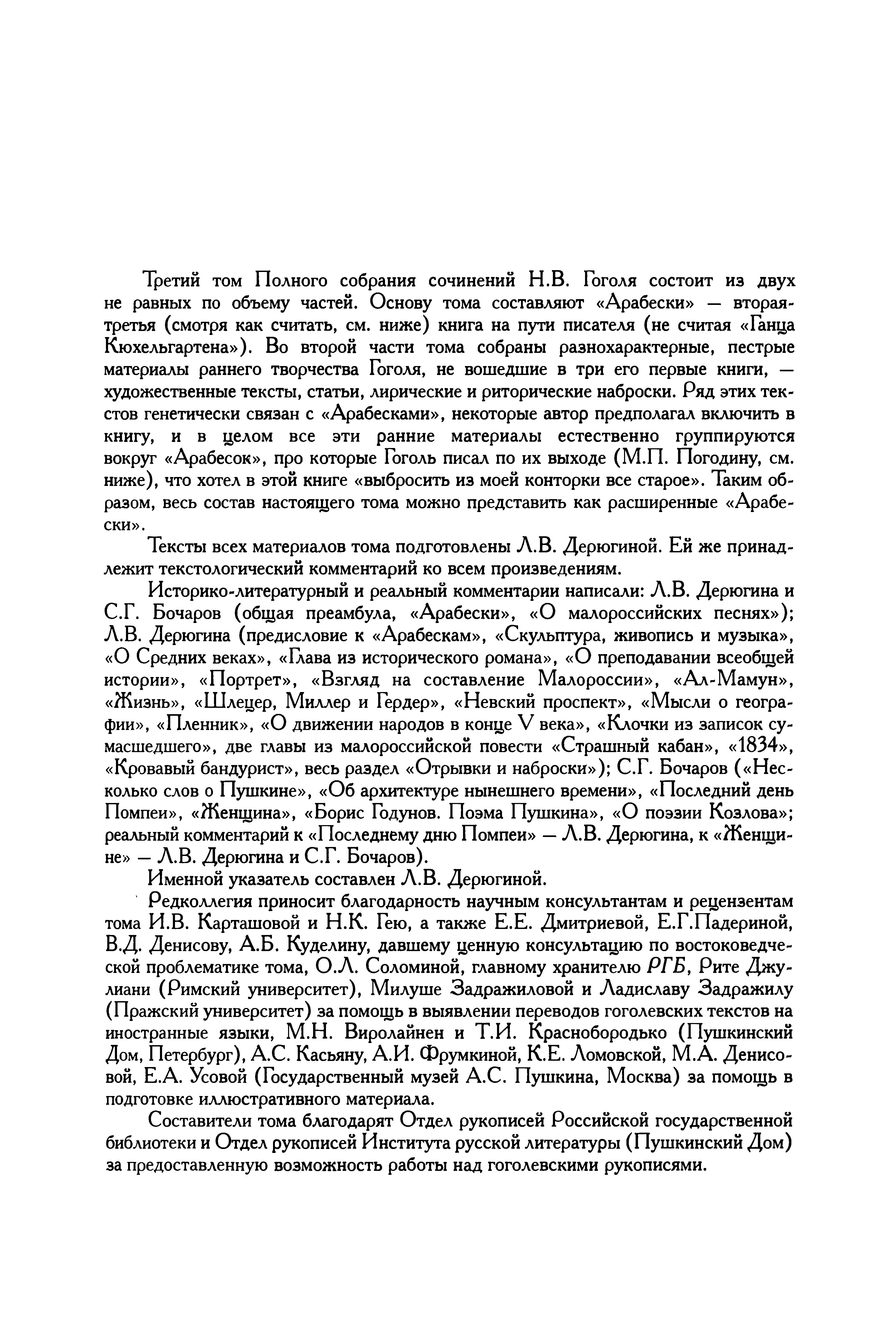 Третий том Полного собрания сочинений Н.В. Гоголя состоит из двух не равных по объему частей. Основу тома составляют «Арабески» — вторая-третья (смотря как считать, см. ниже) книга на пути писателя (не считая «Ганца Кюхельгартена»). Во второй части тома собраны разнохарактерные, пестрые материалы раннего творчества Гоголя, не вошедшие в три его первые книги, — художественные тексты, статьи, лирические и риторические наброски. Ряд этих текстов генетически связан с «Арабесками», некоторые автор предполагал включить в книгу, и в целом все эти ранние материалы естественно группируются вокруг «Арабесок», про которые Гоголь писал по их выходе (М.П. Погодину, см. ниже), что хотел в этой книге «выбросить из моей конторки все старое». Таким образом, весь состав настоящего тома можно представить как расширенные «Арабески».

Тексты всех материалов тома подготовлены Л.В. Дерюгиной. Ей же принадлежит текстологический комментарий ко всем произведениям.

Историко-литературный и реальный комментарии написали: Л.В. Дерюгина и С.Г. Бочаров (общая преамбула, «Арабески», «О малороссийских песнях»); Л.В. Дерюгина (предисловие к «Арабескам», «Скульптура, живопись и музыка», «О Средних веках», «Глава из исторического романа», «О преподавании всеобщей истории», «Портрет», «Взгляд на составление Малороссии», «Ал-Мамун», «Жизнь», «Шлецер, Миллер и Гердер», «Невский проспект», «Мысли о географии», «Пленник», «О движении народов в конце V века», «Клочки из записок сумасшедшего», две главы из малороссийской повести «Страшный кабан», «1834», «Кровавый бандурист», весь раздел «Отрывки и наброски»); С.Г. Бочаров («Несколько слов о Пушкине», «Об архитектуре нынешнего времени», «Последний день Помпеи», «Женщина», «Борис Годунов. Поэма Пушкина», «О поэзии Козлова»; реальный комментарий к «Последнему дню Помпеи» — Л.В. Дерюгина, к «Женщине» — Л.В. Дерюгина и С.Г. Бочаров).

Именной указатель составлен Л.В. Дерюгиной.

Редколлегия приносит благодарность научным консультантам и рецензентам тома И.В. Карташовой и Н.К. Гею, а также Е.Е. Дмитриевой, Е.Г.Падериной, В.Д. Денисову, А.Б. Куделину, давшему ценную консультацию по востоковедческой проблематике тома, О.Л. Соломиной, главному хранителю РГБ, Рите Джулиани (Римский университет), Милуше Задражиловой и Ладиславу Задражилу (Пражский университет) за помощь в выявлении переводов гоголевских текстов на иностранные языки, М.Н. Виролайнен и Т.И. Краснобородько (Пушкинский Дом, Петербург), А.С. Касьяну, А.И. Фрумкиной, К.Е. Ломовской, М.А. Денисовой, Е.А. Усовой (Государственный музей А.С. Пушкина, Москва) за помощь в подготовке иллюстративного материала.

Составители тома благодарят Отдел рукописей Российской государственной библиотеки и Отдел рукописей Института русской литературы (Пушкинский Дом) за предоставленную возможность работы над гоголевскими рукописями.